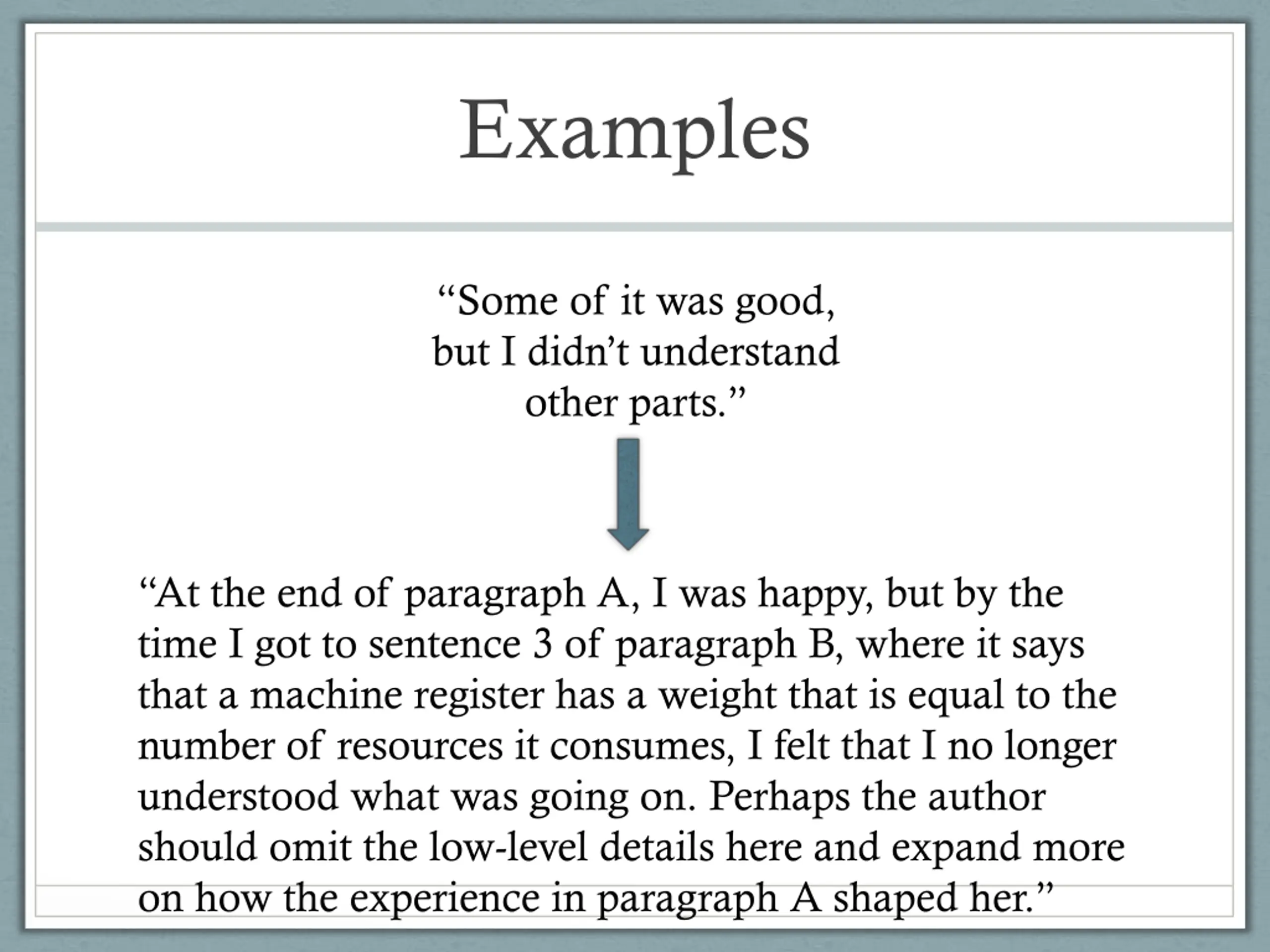 Examples

“Some of it was good, but I didn’t understand other parts.”

“At the end of paragraph A, I was happy, but by the time I got to sentence 3 of paragraph B, where it says that a machine register has a weight that is equal to the number of resources it consumes, I felt that I no longer understood what was going on. Perhaps the author should omit the low-level details here and expand more on how the experience in paragraph A shaped her.”